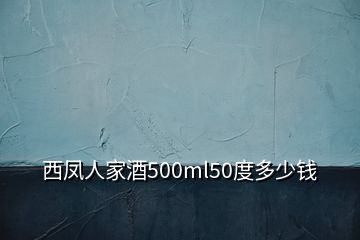 西凤人家酒500ml50度多少钱